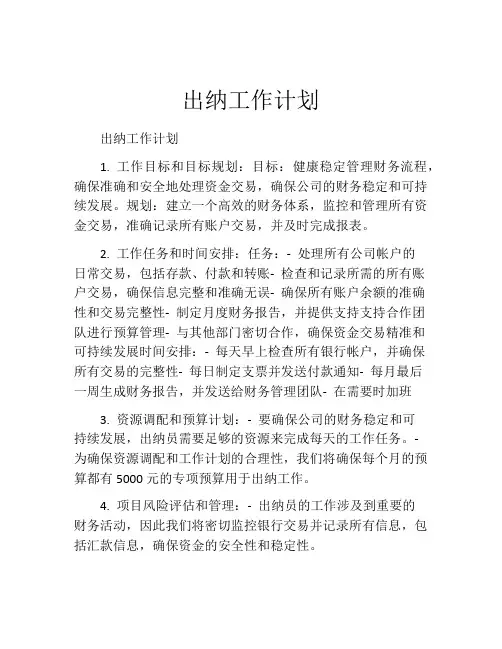 出纳工作计划

出纳工作计划

1. 工作目标和目标规划：目标：健康稳定管理财务流程，确保准确和安全地处理资金交易，确保公司的财务稳定和可持续发展。规划：建立一个高效的财务体系，监控和管理所有资金交易，准确记录所有账户交易，并及时完成报表。

2. 工作任务和时间安排：任务：- 处理所有公司帐户的日常交易，包括存款、付款和转账- 检查和记录所需的所有账户交易，确保信息完整和准确无误- 确保所有账户余额的准确性和交易完整性- 制定月度财务报告，并提供支持支持合作团队进行预算管理- 与其他部门密切合作，确保资金交易精准和可持续发展时间安排：- 每天早上检查所有银行帐户，并确保所有交易的完整性- 每日制定支票并发送付款通知- 每月最后一周生成财务报告，并发送给财务管理团队- 在需要时加班

3. 资源调配和预算计划：- 要确保公司的财务稳定和可持续发展，出纳员需要足够的资源来完成每天的工作任务。- 为确保资源调配和工作计划的合理性，我们将确保每个月的预算都有 5000 元的专项预算用于出纳工作。

4. 项目风险评估和管理：- 出纳员的工作涉及到重要的财务活动，因此我们将密切监控银行交易并记录所有信息，包括汇款信息，确保资金的安全性和稳定性。